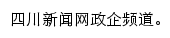 四川新闻网政企频道。